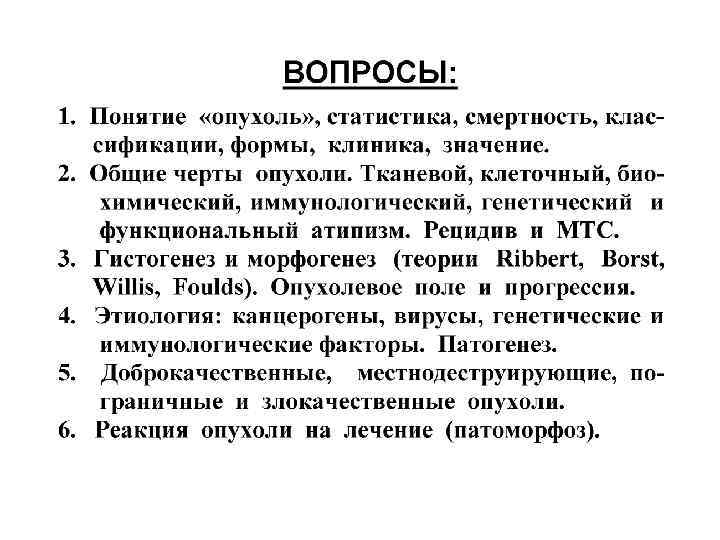 ВОПРОСЫ:

1. Понятие «опухоль», статистика, смертность, классификации, формы, клиника, значение.

2. Общие черты опухоли. Тканевой, клеточный, биохимический, иммунологический, генетический и функциональный атипизм. Рецидив и МТС.

3. Гистогенез и морфогенез (теории Ribbert, Borst, Willis, Foulds). Опухолевое поле и прогрессия.

4. Этиология: канцерогены, вирусы, генетические и иммунологические факторы. Патогенез.

5. Доброкачественные, местнодеструирующие, пограничные и злокачественные опухоли.

6. Реакция опухоли на лечение (патоморфоз).